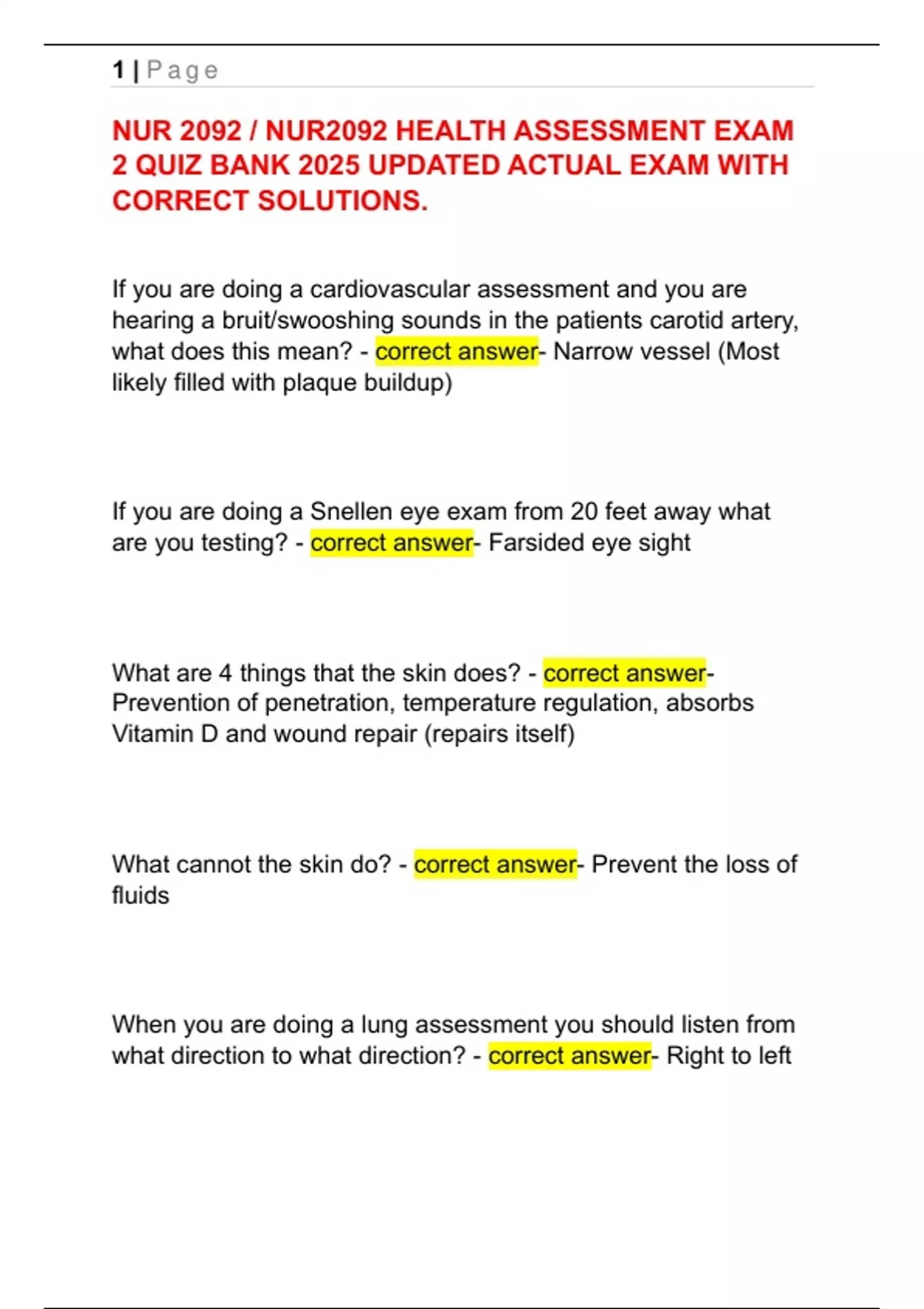 1 | Page

NUR 2092 / NUR2092 HEALTH ASSESSMENT EXAM 2 QUIZ BANK 2025 UPDATED ACTUAL EXAM WITH CORRECT SOLUTIONS.

If you are doing a cardiovascular assessment and you are hearing a bruit/swooshing sounds in the patients carotid artery, what does this mean? - correct answer- Narrow vessel (Most likely filled with plaque buildup)

If you are doing a Snellen eye exam from 20 feet away what are you testing? - correct answer- Farsided eye sight

What are 4 things that the skin does? - correct answer- Prevention of penetration, temperature regulation, absorbs Vitamin D and wound repair (repairs itself)

What cannot the skin do? - correct answer- Prevent the loss of fluids

When you are doing a lung assessment you should listen from what direction to what direction? - correct answer- Right to left